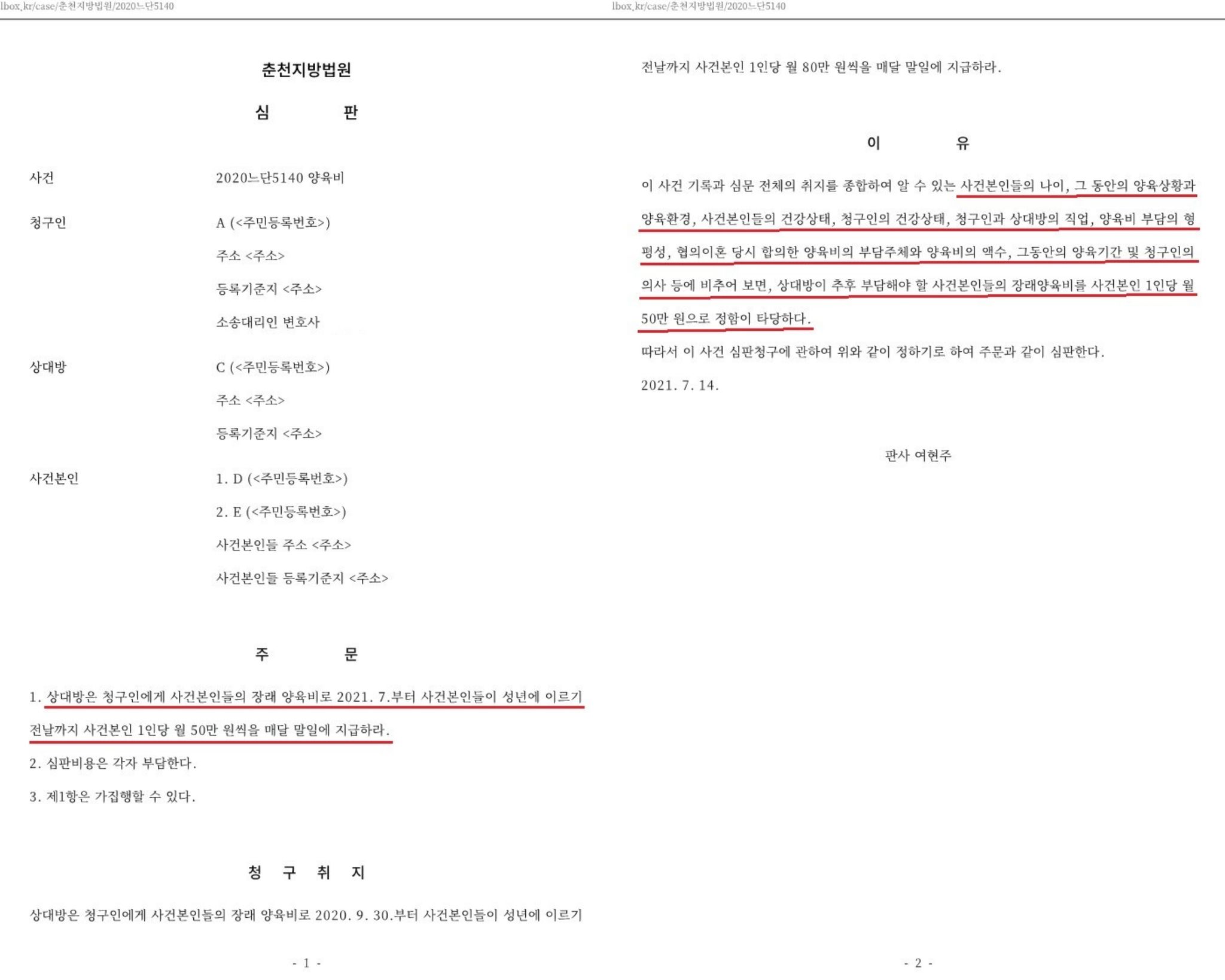 lbox.kr/case/춘천지방법원/2020느단5140

춘천지방법원

심 판

사건
2020느단5140 양육비

청구인
A (<주민등록번호>)
주소 <주소>
등록기준지 <주소>
소송대리인 변호사

상대방
C (<주민등록번호>)
주소 <주소>
등록기준지 <주소>

사건본인
1. D (<주민등록번호>)
2. E (<주민등록번호>)
사건본인들 주소 <주소>
사건본인들 등록기준지 <주소>

주 문

1. 상대방은 청구인에게 사건본인들의 장래 양육비로 2021. 7.부터 사건본인들이 성년에 이르기 전날까지 사건본인 1인당 월 50만 원씩을 매달 말일에 지급하라.
2. 심판비용은 각자 부담한다.
3. 제1항은 가집행할 수 있다.

청 구 취 지

상대방은 청구인에게 사건본인들의 장래 양육비로 2020. 9. 30.부터 사건본인들이 성년에 이르기

- 1 -

lbox.kr/case/춘천지방법원/2020느단5140

전날까지 사건본인 1인당 월 80만 원씩을 매달 말일에 지급하라.

이 유

이 사건 기록과 심문 전체의 취지를 종합하여 알 수 있는 사건본인들의 나이, 그 동안의 양육상황과 양육환경, 사건본인들의 건강상태, 청구인의 건강상태, 청구인과 상대방의 직업, 양육비 부담의 형평성, 협의이혼 당시 합의한 양육비의 부담주체와 양육비의 액수, 그동안의 양육기간 및 청구인의 의사 등에 비추어 보면, 상대방이 추후 부담해야 할 사건본인들의 장래양육비를 사건본인 1인당 월 50만 원으로 정함이 타당하다.

따라서 이 사건 심판청구에 관하여 위와 같이 정하기로 하여 주문과 같이 심판한다.

2021. 7. 14.

판사 여현주

- 2 -